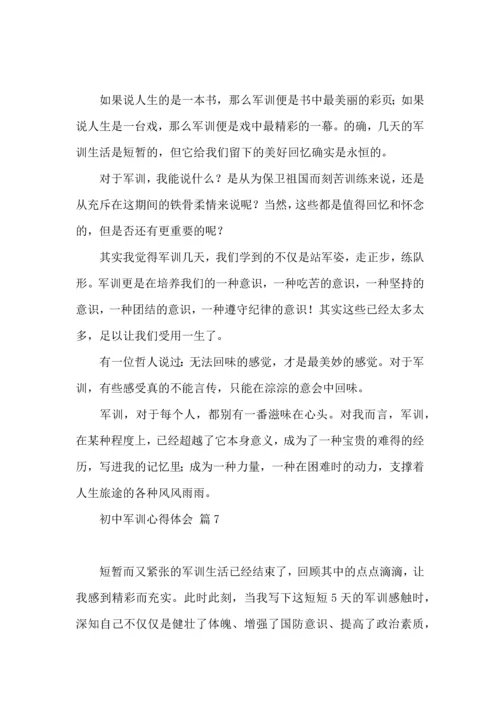 如果说人生的是一本书，那么军训便是书中最美丽的彩页；如果说人生是一台戏，那么军训便是戏中最精彩的一幕。的确，几天的军训生活是短暂的，但它给我们留下的美好回忆确实是永恒的。

对于军训，我能说什么？是从为保卫祖国而刻苦训练来说，还是从充斥在这期间的铁骨柔情来说呢？当然，这些都是值得回忆和怀念的，但是否还有更重要的呢？

其实我觉得军训几天，我们学到的不仅是站军姿，走正步，练队形。军训更是在培养我们的一种意识，一种吃苦的意识，一种坚持的意识，一种团结的意识，一种遵守纪律的意识！其实这些已经太多太多，足以让我们受用一生了。

有一位哲人说过：无法回味的感觉，才是最美妙的感觉。对于军训，有些感受真的不能言传，只能在淙淙的意会中回味。

军训，对于每个人，都别有一番滋味在心头。对我而言，军训，在某种程度上，已经超越了它本身意义，成为了一种宝贵的难得的经历，写进我的记忆里；成为一种力量，一种在困难时的动力，支撑着人生旅途的各种风风雨雨。

初中军训心得体会 篇7

短暂而又紧张的军训生活已经结束了，回顾其中的点点滴滴，让我感到精彩而充实。此时此刻，当我写下这短短5天的军训感触时，深知自己不仅仅是健壮了体魄、增强了国防意识、提高了政治素质，